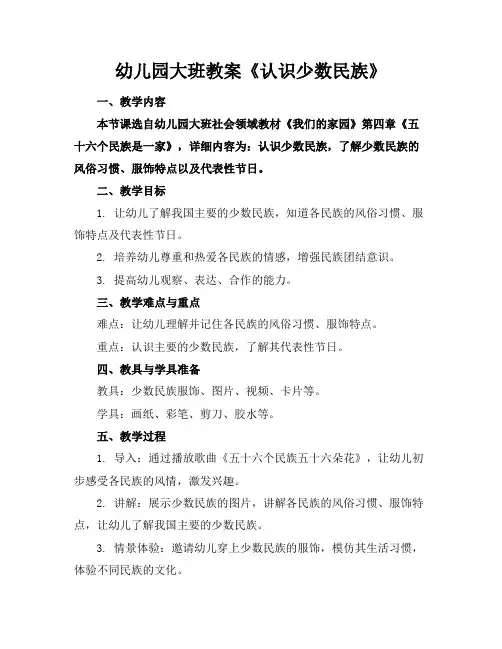 幼儿园大班教案《认识少数民族》

一、教学内容

本节课选自幼儿园大班社会领域教材《我们的家园》第四章《五十六个民族是一家》，详细内容为：认识少数民族，了解少数民族的风俗习惯、服饰特点以及代表性节日。

二、教学目标

1. 让幼儿了解我国主要的少数民族，知道各民族的风俗习惯、服饰特点及代表性节日。

2. 培养幼儿尊重和热爱各民族的情感，增强民族团结意识。

3. 提高幼儿观察、表达、合作的能力。

三、教学难点与重点

难点：让幼儿理解并记住各民族的风俗习惯、服饰特点。

重点：认识主要的少数民族，了解其代表性节日。

四、教具与学具准备

教具：少数民族服饰、图片、视频、卡片等。

学具：画纸、彩笔、剪刀、胶水等。

五、教学过程

1. 导入：通过播放歌曲《五十六个民族五十六朵花》，让幼儿初步感受各民族的风情，激发兴趣。

2. 讲解：展示少数民族的图片，讲解各民族的风俗习惯、服饰特点，让幼儿了解我国主要的少数民族。

3. 情景体验：邀请幼儿穿上少数民族的服饰，模仿其生活习惯，体验不同民族的文化。